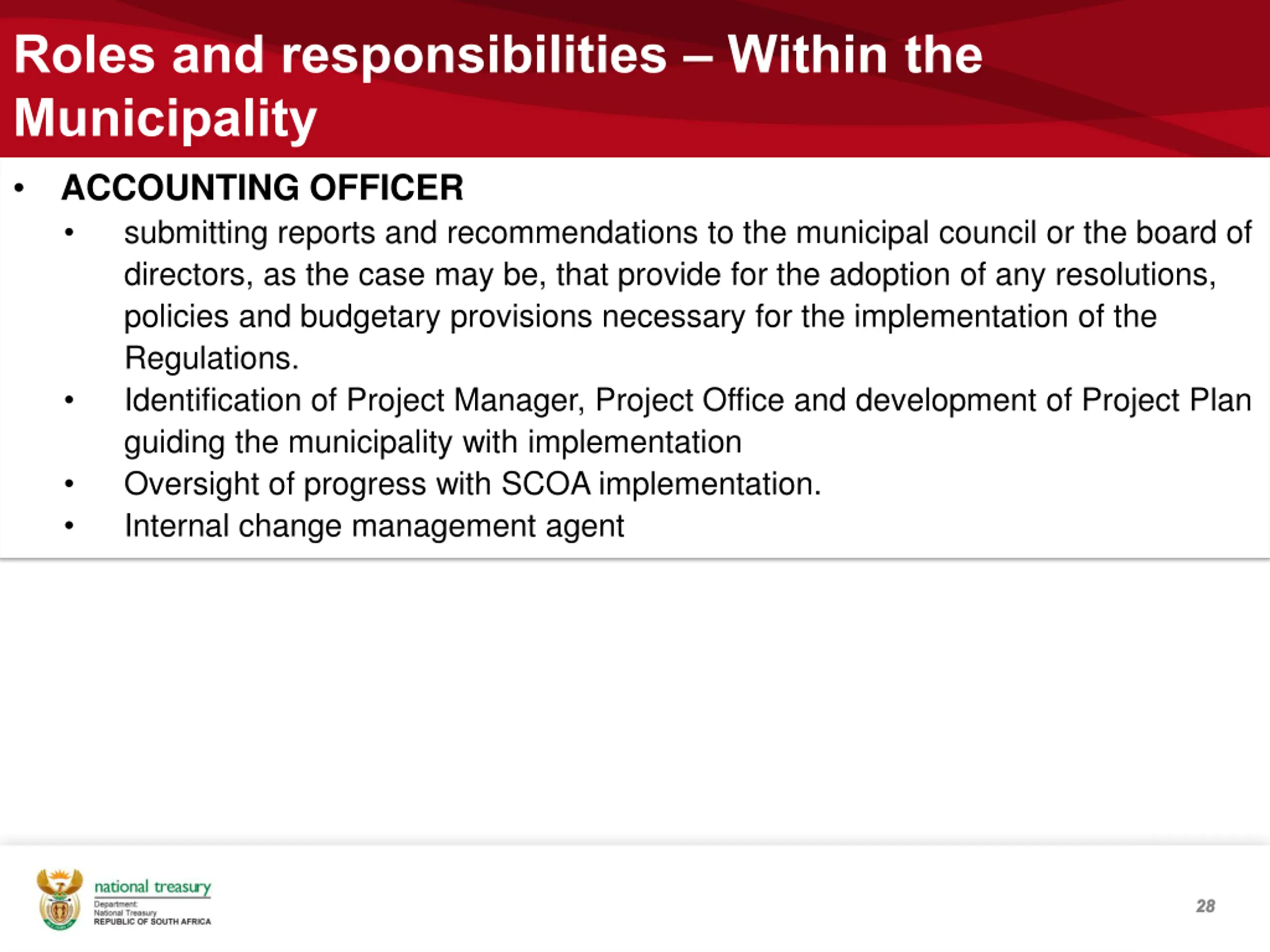 Roles and responsibilities – Within the Municipality

• ACCOUNTING OFFICER
  • submitting reports and recommendations to the municipal council or the board of directors, as the case may be, that provide for the adoption of any resolutions, policies and budgetary provisions necessary for the implementation of the Regulations.
  • Identification of Project Manager, Project Office and development of Project Plan guiding the municipality with implementation
  • Oversight of progress with SCOA implementation.
  • Internal change management agent

national treasury
Department:
National Treasury
REPUBLIC OF SOUTH AFRICA

28